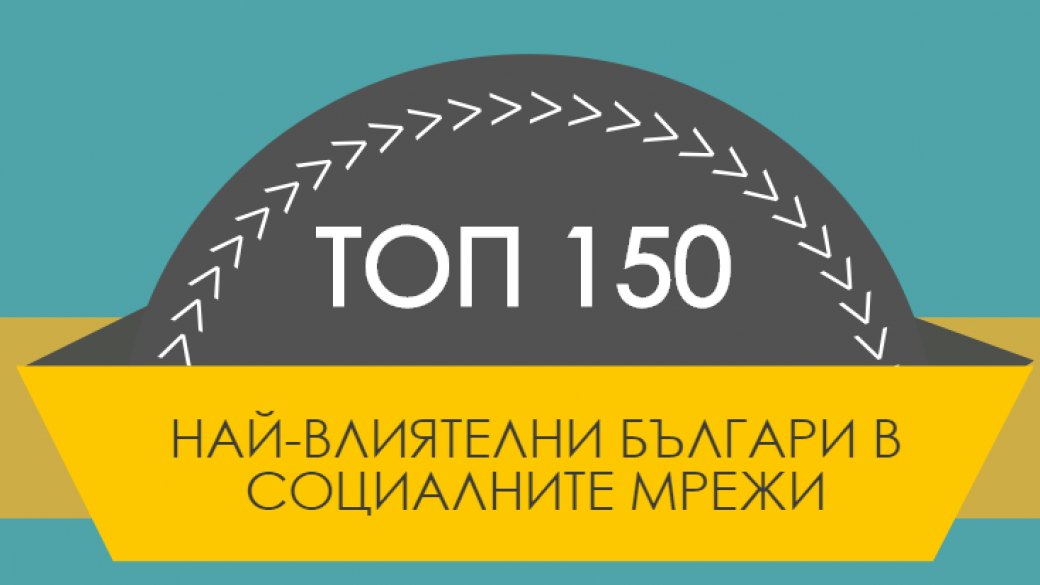 ТОП 150

НАЙ-ВЛИЯТЕЛНИ БЪЛГАРИ В СОЦИАЛНИТЕ МРЕЖИ